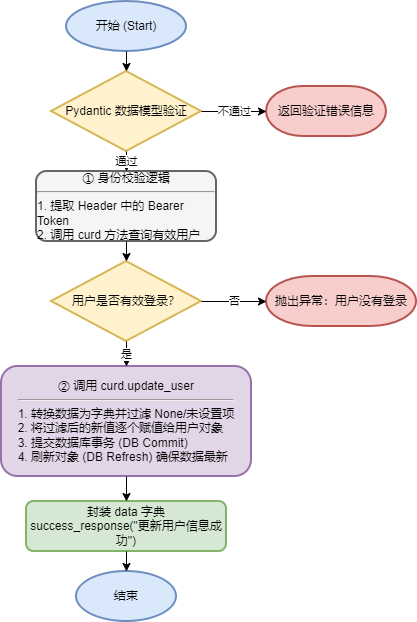 开始 (Start)

Pydantic 数据模型验证

不通过

返回验证错误信息

通过

① 身份校验逻辑

1. 提取 Header 中的 Bearer Token
2. 调用 curd 方法查询有效用户

用户是否有效登录?

否

抛出异常：用户没有登录

是

② 调用 curd.update_user

1. 转换数据为字典并过滤 None/未设置项
2. 将过滤后的新值逐个赋值给用户对象
3. 提交数据库事务 (DB Commit)
4. 刷新对象 (DB Refresh) 确保数据最新

封装 data 字典
success_response("更新用户信息成功")

结束